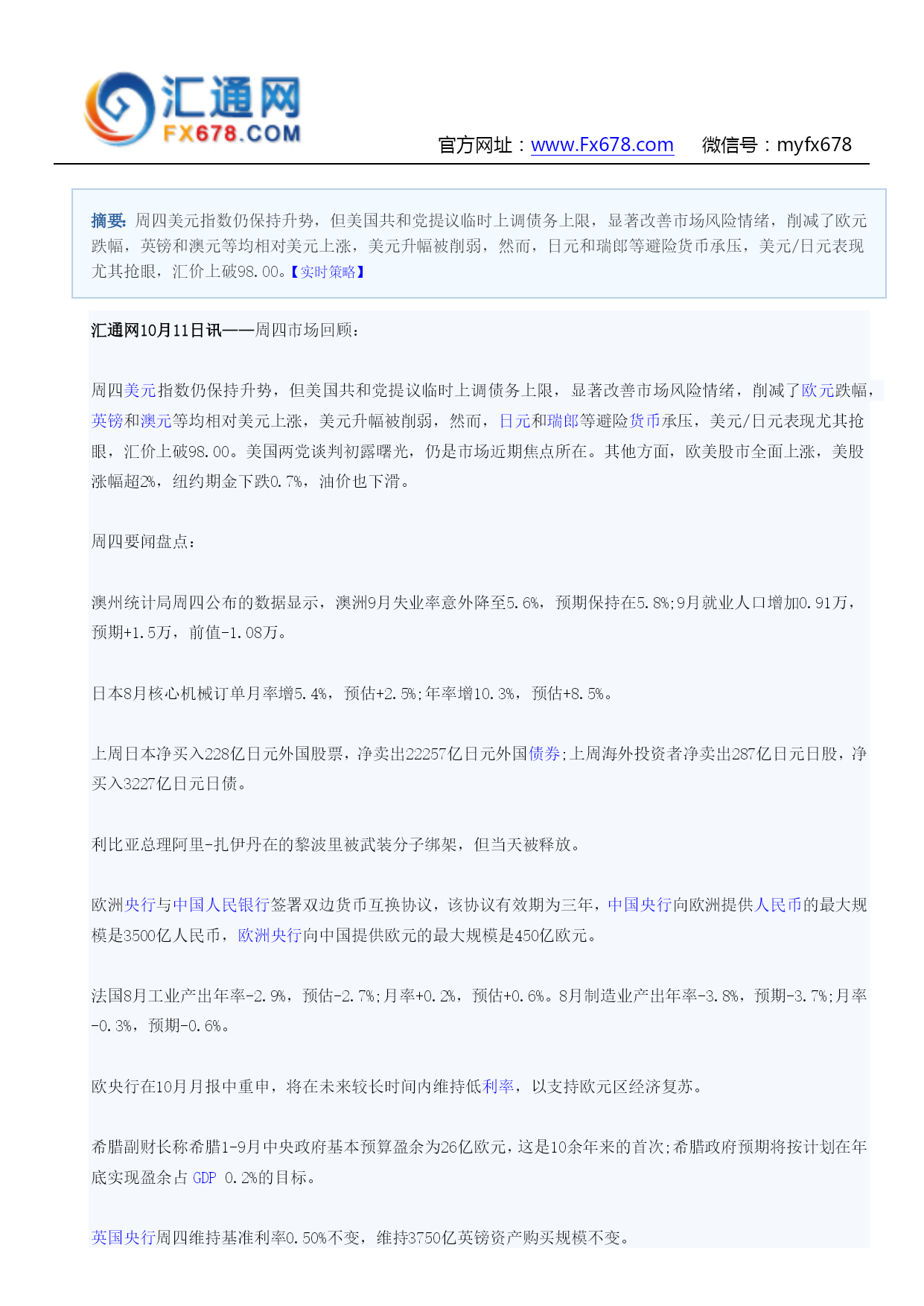 汇通网
FX678.COM

官方网址：www.Fx678.com　微信号：myfx678

摘要：周四美元指数仍保持升势，但美国共和党提议临时上调债务上限，显著改善市场风险情绪，削减了欧元跌幅，英镑和澳元等均相对美元上涨，美元升幅被削弱，然而，日元和瑞郎等避险货币承压，美元/日元表现尤其抢眼，汇价上破98.00。【实时策略】

汇通网10月11日讯——周四市场回顾：

周四美元指数仍保持升势，但美国共和党提议临时上调债务上限，显著改善市场风险情绪，削减了欧元跌幅，英镑和澳元等均相对美元上涨，美元升幅被削弱，然而，日元和瑞郎等避险货币承压，美元/日元表现尤其抢眼，汇价上破98.00。美国两党谈判初露曙光，仍是市场近期焦点所在。其他方面，欧美股市全面上涨，美股涨幅超2%，纽约期金下跌0.7%，油价也下滑。

周四要闻盘点：

澳州统计局周四公布的数据显示，澳洲9月失业率意外降至5.6%，预期保持在5.8%;9月就业人口增加0.91万，预期+1.5万，前值-1.08万。

日本8月核心机械订单月率增5.4%，预估+2.5%;年率增10.3%，预估+8.5%。

上周日本净买入228亿日元外国股票，净卖出22257亿日元外国债券;上周海外投资者净卖出287亿日元日股，净买入3227亿日元日债。

利比亚总理阿里-扎伊丹在的黎波里被武装分子绑架，但当天被释放。

欧洲央行与中国人民银行签署双边货币互换协议，该协议有效期为三年，中国央行向欧洲提供人民币的最大规模是3500亿人民币，欧洲央行向中国提供欧元的最大规模是450亿欧元。

法国8月工业产出年率-2.9%，预估-2.7%;月率+0.2%，预估+0.6%。8月制造业产出年率-3.8%，预期-3.7%;月率-0.3%，预期-0.6%。

欧央行在10月月报中重申，将在未来较长时间内维持低利率，以支持欧元区经济复苏。

希腊副财长称希腊1-9月中央政府基本预算盈余为26亿欧元，这是10余年来的首次;希腊政府预期将按计划在年底实现盈余占 GDP 0.2%的目标。

英国央行周四维持基准利率0.50%不变，维持3750亿英镑资产购买规模不变。